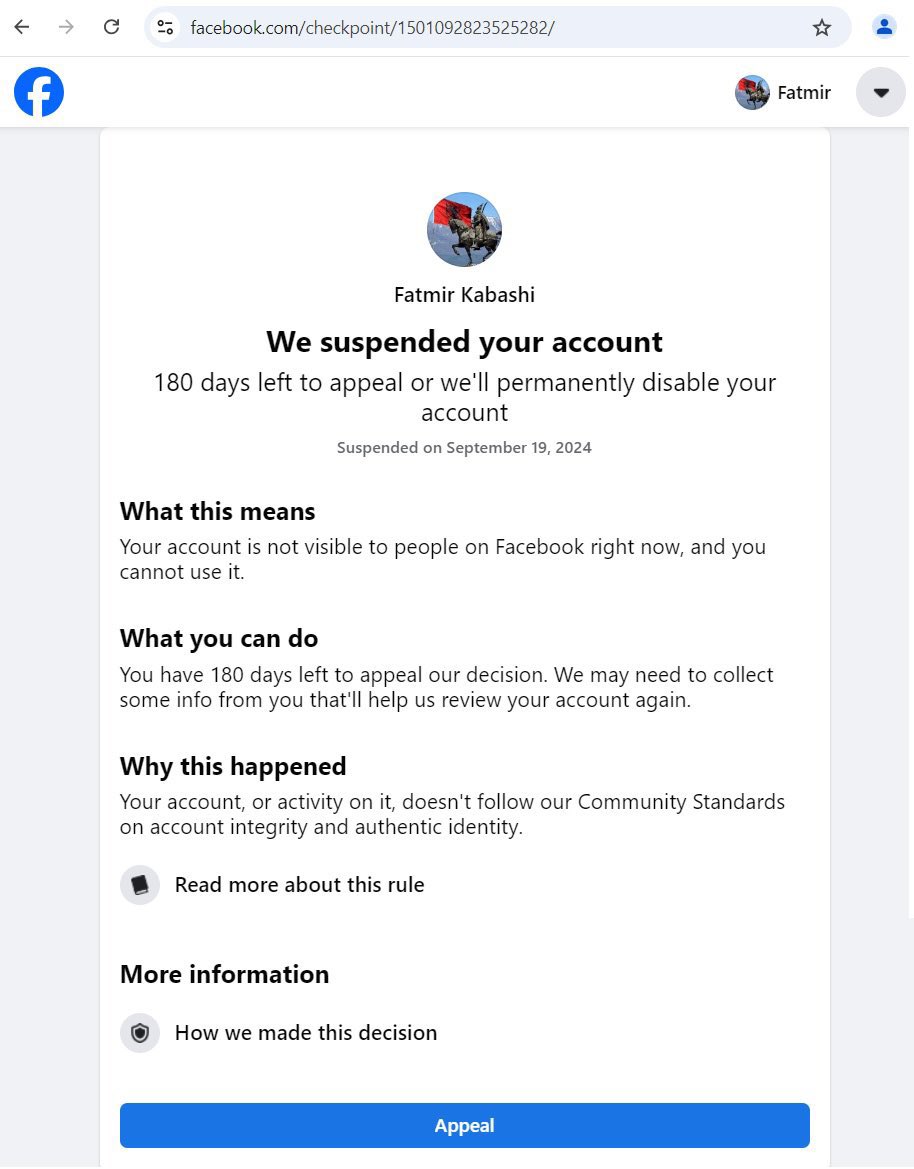 facebook.com/checkpoint/1501092823525282/

Fatmir

Fatmir Kabashi

We suspended your account

180 days left to appeal or we'll permanently disable your account

Suspended on September 19, 2024

What this means

Your account is not visible to people on Facebook right now, and you cannot use it.

What you can do

You have 180 days left to appeal our decision. We may need to collect some info from you that'll help us review your account again.

Why this happened

Your account, or activity on it, doesn't follow our Community Standards on account integrity and authentic identity.

Read more about this rule

More information

How we made this decision

Appeal